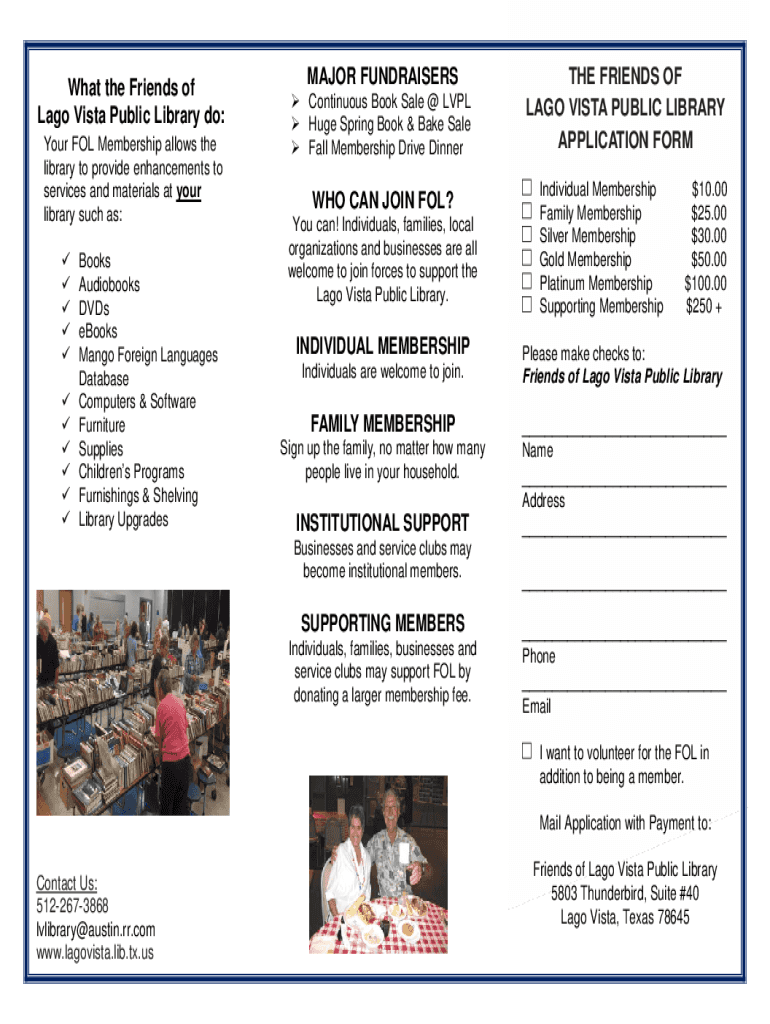 What the Friends of Lago Vista Public Library do:

Your FOL Membership allows the library to provide enhancements to services and materials at your library such as:

✓ Books
✓ Audiobooks
✓ DVDs
✓ eBooks
✓ Mango Foreign Languages Database
✓ Computers & Software
✓ Furniture
✓ Supplies
✓ Children's Programs
✓ Furnishings & Shelving
✓ Library Upgrades

Contact Us:
512-267-3868
lvlibrary@austin.rr.com
www.lagovista.lib.tx.us

MAJOR FUNDRAISERS

➢ Continuous Book Sale @ LVPL
➢ Huge Spring Book & Bake Sale
➢ Fall Membership Drive Dinner

WHO CAN JOIN FOL?

You can! Individuals, families, local organizations and businesses are all welcome to join forces to support the Lago Vista Public Library.

INDIVIDUAL MEMBERSHIP

Individuals are welcome to join.

FAMILY MEMBERSHIP

Sign up the family, no matter how many people live in your household.

INSTITUTIONAL SUPPORT

Businesses and service clubs may become institutional members.

SUPPORTING MEMBERS

Individuals, families, businesses and service clubs may support FOL by donating a larger membership fee.

THE FRIENDS OF LAGO VISTA PUBLIC LIBRARY APPLICATION FORM

☐ Individual Membership $10.00
☐ Family Membership $25.00
☐ Silver Membership $30.00
☐ Gold Membership $50.00
☐ Platinum Membership $100.00
☐ Supporting Membership $250 +

Please make checks to:
Friends of Lago Vista Public Library

Name

Address

Phone

Email

☐ I want to volunteer for the FOL in addition to being a member.

Mail Application with Payment to:

Friends of Lago Vista Public Library
5803 Thunderbird, Suite #40
Lago Vista, Texas 78645